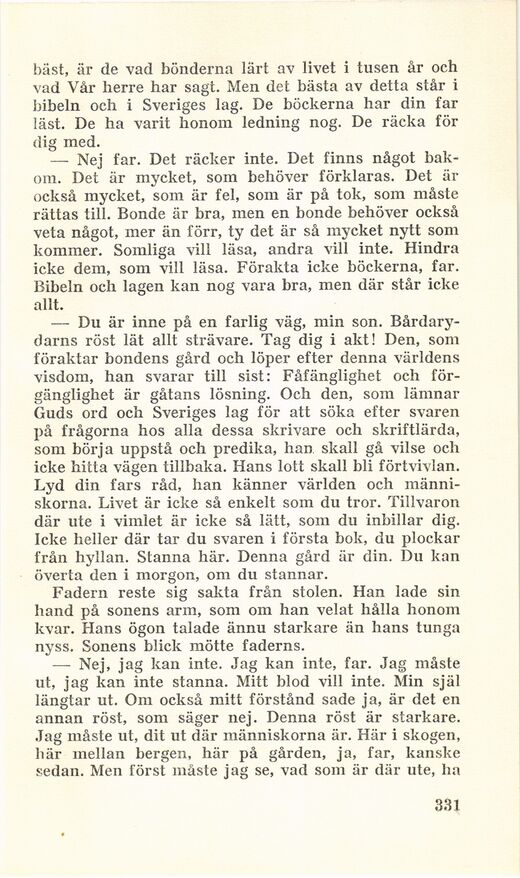 bäst, är de vad bönderna lärt av livet i tusen år och vad Vår herre har sagt. Men det bästa av detta står i bibeln och i Sveriges lag. De böckerna har din far läst. De ha varit honom ledning nog. De räcka för dig med.

— Nej far. Det räcker inte. Det finns något bakom. Det är mycket, som behöver förklaras. Det är också mycket, som är fel, som är på tok, som måste rättas till. Bonde är bra, men en bonde behöver också veta något, mer än förr, ty det är så mycket nytt som kommer. Somliga vill läsa, andra vill inte. Hindra icke dem, som vill läsa. Förakta icke böckerna, far. Bibeln och lagen kan nog vara bra, men där står icke allt.

— Du är inne på en farlig väg, min son. Bårdarydarns röst lät allt strävare. Tag dig i akt! Den, som föraktar bondens gård och löper efter denna världens visdom, han svarar till sist: Fåfänglighet och förgänglighet är gåtans lösning. Och den, som lämnar Guds ord och Sveriges lag för att söka efter svaren på frågorna hos alla dessa skrivare och skriftlärda, som börja uppstå och predika, han skall gå vilse och icke hitta vägen tillbaka. Hans lott skall bli förtvivlan. Lyd din fars råd, han känner världen och människorna. Livet är icke så enkelt som du tror. Tillvaron där ute i vimlet är icke så lätt, som du inbillar dig. Icke heller där tar du svaren i första bok, du plockar från hyllan. Stanna här. Denna gård är din. Du kan överta den i morgon, om du stannar.

Fadern reste sig sakta från stolen. Han lade sin hand på sonens arm, som om han velat hålla honom kvar. Hans ögon talade ännu starkare än hans tunga nyss. Sonens blick mötte faderns.

— Nej, jag kan inte. Jag kan inte, far. Jag måste ut, jag kan inte stanna. Mitt blod vill inte. Min själ längtar ut. Om också mitt förstånd sade ja, är det en annan röst, som säger nej. Denna röst är starkare. Jag måste ut, dit ut där människorna är. Här i skogen, här mellan bergen, här på gården, ja, far, kanske sedan. Men först måste jag se, vad som är där ute, ha

331